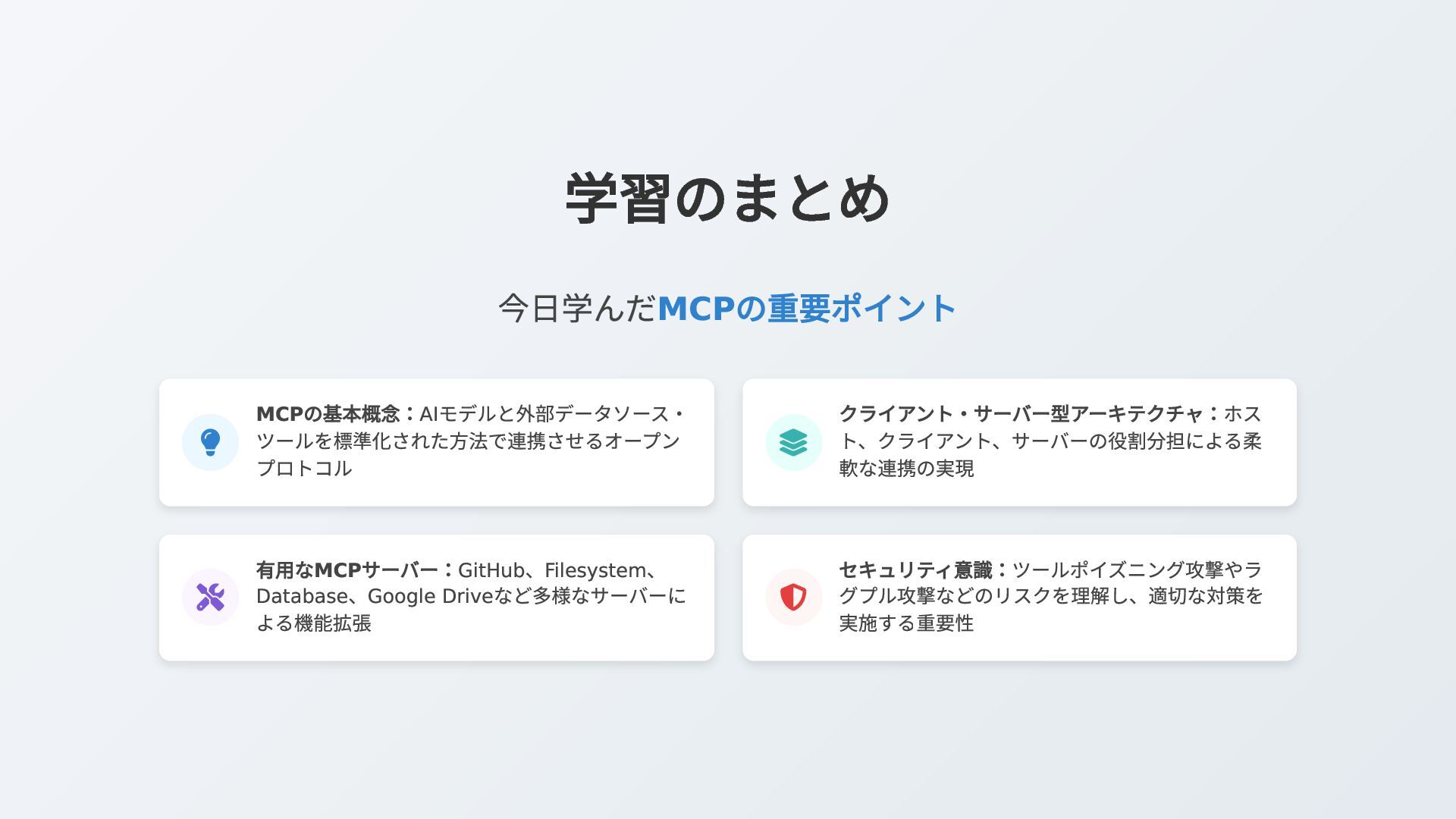 学習のまとめ

今日学んだMCPの重要ポイント

MCPの基本概念：AIモデルと外部データソース・ツールを標準化された方法で連携させるオープンプロトコル

クライアント・サーバー型アーキテクチャ：ホスト、クライアント、サーバーの役割分担による柔軟な連携の実現

有用なMCPサーバー：GitHub、Filesystem、Database、Google Driveなど多様なサーバーによる機能拡張

セキュリティ意識：ツールポイズニング攻撃やラグプル攻撃などのリスクを理解し、適切な対策を実施する重要性